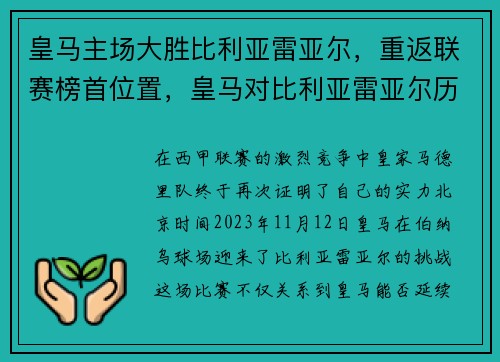 皇马主场大胜比利亚雷亚尔，重返联赛榜首位置，皇马对比利亚雷亚尔历

在西甲联赛的激烈竞争中皇家马德里队终于再次证明了自己的实力北京时间2023年11月12日皇马在伯纳乌球场迎来了比利亚雷亚尔的挑战这场比赛不仅关系到皇马能否延续